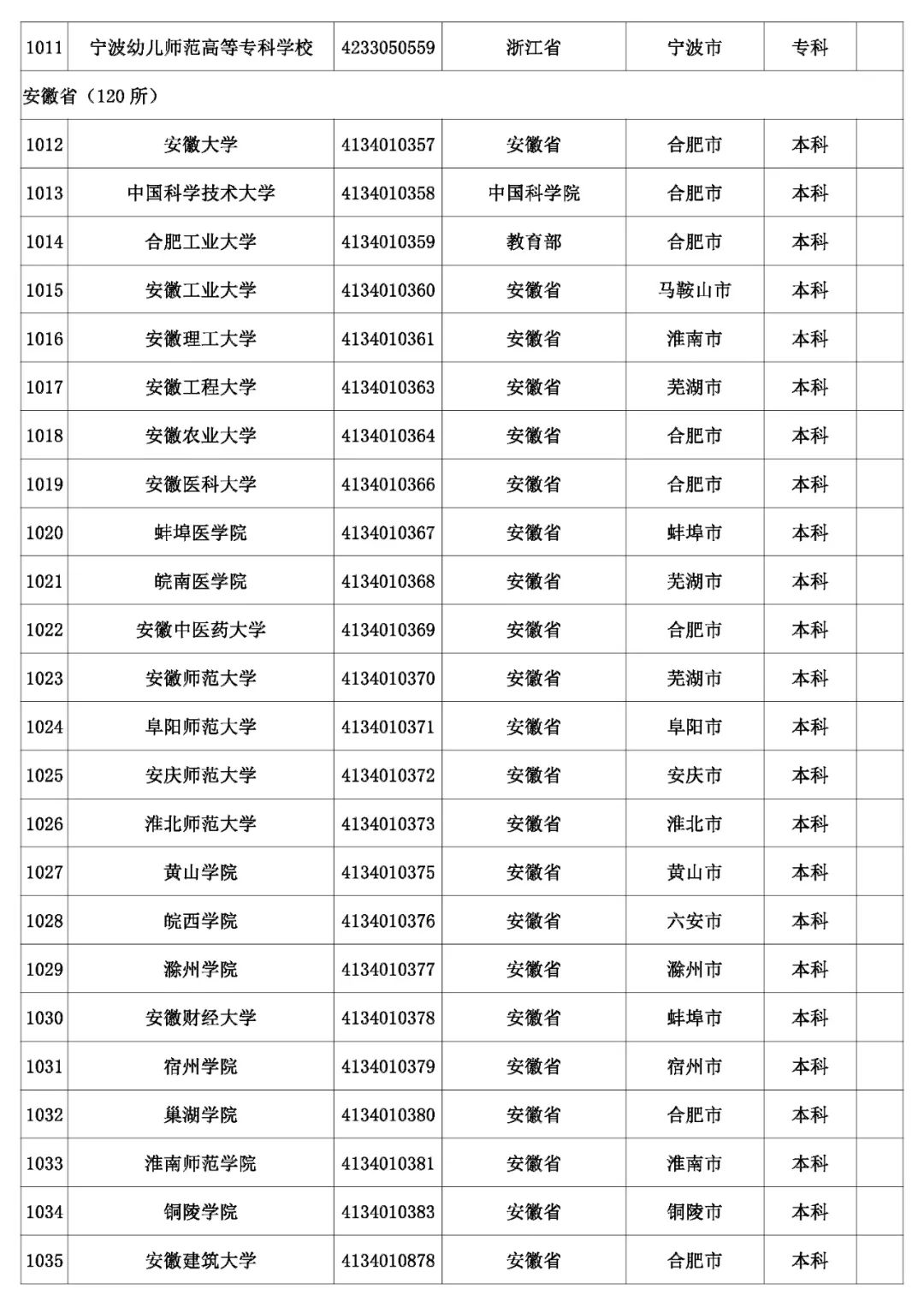 | 1011 | 宁波幼儿师范高等专科学校 | 4233050559 | 浙江省 | 宁波市 | 专科 | |
|---|---|---|---|---|---|---|
| 安徽省（120 所） | | | | | | |
| 1012 | 安徽大学 | 4134010357 | 安徽省 | 合肥市 | 本科 | |
| 1013 | 中国科学技术大学 | 4134010358 | 中国科学院 | 合肥市 | 本科 | |
| 1014 | 合肥工业大学 | 4134010359 | 教育部 | 合肥市 | 本科 | |
| 1015 | 安徽工业大学 | 4134010360 | 安徽省 | 马鞍山市 | 本科 | |
| 1016 | 安徽理工大学 | 4134010361 | 安徽省 | 淮南市 | 本科 | |
| 1017 | 安徽工程大学 | 4134010363 | 安徽省 | 芜湖市 | 本科 | |
| 1018 | 安徽农业大学 | 4134010364 | 安徽省 | 合肥市 | 本科 | |
| 1019 | 安徽医科大学 | 4134010366 | 安徽省 | 合肥市 | 本科 | |
| 1020 | 蚌埠医学院 | 4134010367 | 安徽省 | 蚌埠市 | 本科 | |
| 1021 | 皖南医学院 | 4134010368 | 安徽省 | 芜湖市 | 本科 | |
| 1022 | 安徽中医药大学 | 4134010369 | 安徽省 | 合肥市 | 本科 | |
| 1023 | 安徽师范大学 | 4134010370 | 安徽省 | 芜湖市 | 本科 | |
| 1024 | 阜阳师范大学 | 4134010371 | 安徽省 | 阜阳市 | 本科 | |
| 1025 | 安庆师范大学 | 4134010372 | 安徽省 | 安庆市 | 本科 | |
| 1026 | 淮北师范大学 | 4134010373 | 安徽省 | 淮北市 | 本科 | |
| 1027 | 黄山学院 | 4134010375 | 安徽省 | 黄山市 | 本科 | |
| 1028 | 皖西学院 | 4134010376 | 安徽省 | 六安市 | 本科 | |
| 1029 | 滁州学院 | 4134010377 | 安徽省 | 滁州市 | 本科 | |
| 1030 | 安徽财经大学 | 4134010378 | 安徽省 | 蚌埠市 | 本科 | |
| 1031 | 宿州学院 | 4134010379 | 安徽省 | 宿州市 | 本科 | |
| 1032 | 巢湖学院 | 4134010380 | 安徽省 | 合肥市 | 本科 | |
| 1033 | 淮南师范学院 | 4134010381 | 安徽省 | 淮南市 | 本科 | |
| 1034 | 铜陵学院 | 4134010383 | 安徽省 | 铜陵市 | 本科 | |
| 1035 | 安徽建筑大学 | 4134010878 | 安徽省 | 合肥市 | 本科 | |